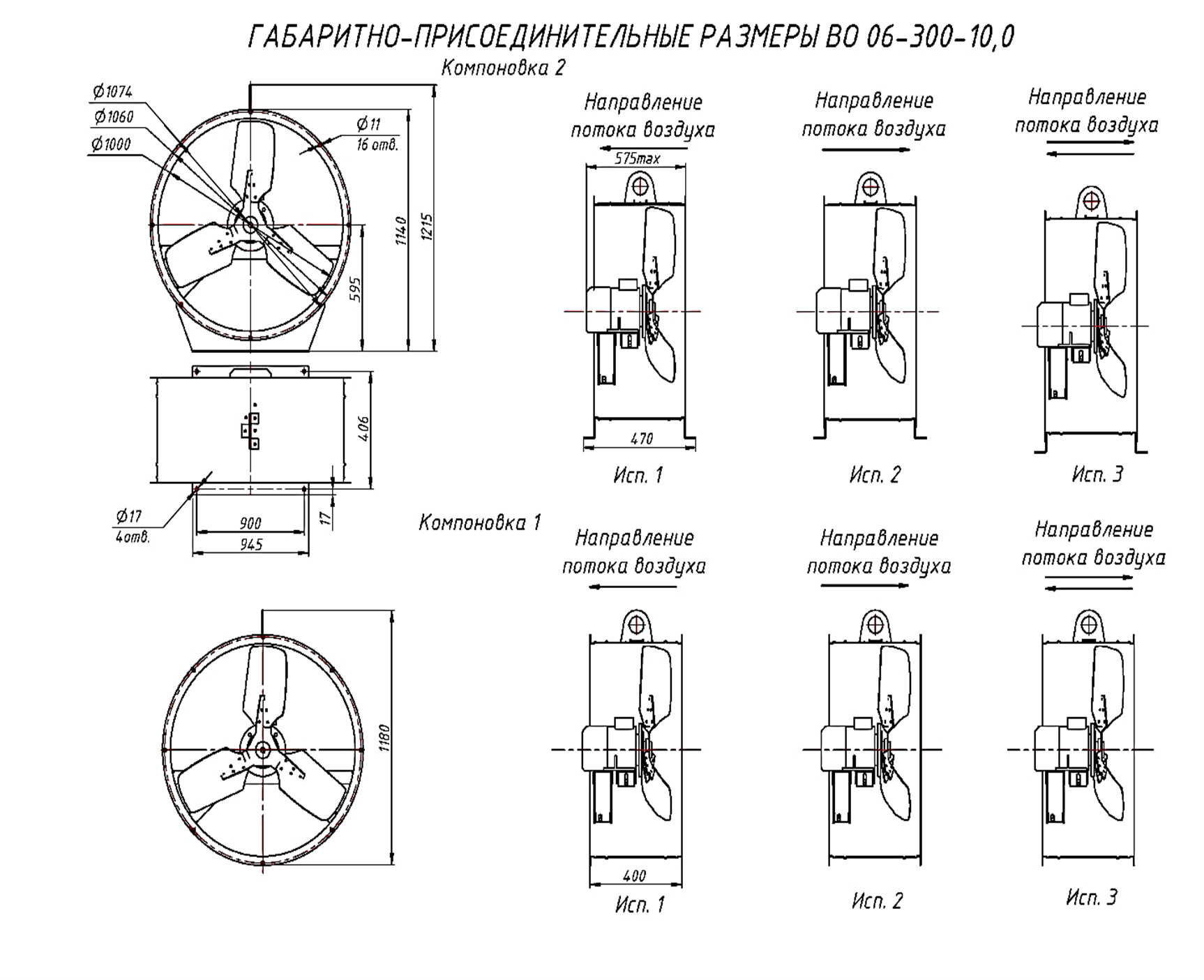 ГАБАРИТНО-ПРИСОЕДИНИТЕЛЬНЫЕ РАЗМЕРЫ ВО 06-300-10,0

Компоновка 2

Ø1074
Ø1060
Ø1000
Ø11
16 отв.
1140
1215
595
406
Ø17
4отв.
900
945
17

Направление потока воздуха
575max
470
Исп. 1

Направление потока воздуха
Исп. 2

Направление потока воздуха
Исп. 3

Компоновка 1

1180

Направление потока воздуха
400
Исп. 1

Направление потока воздуха
Исп. 2

Направление потока воздуха
Исп. 3